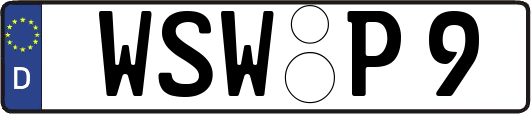 D WSW P 9